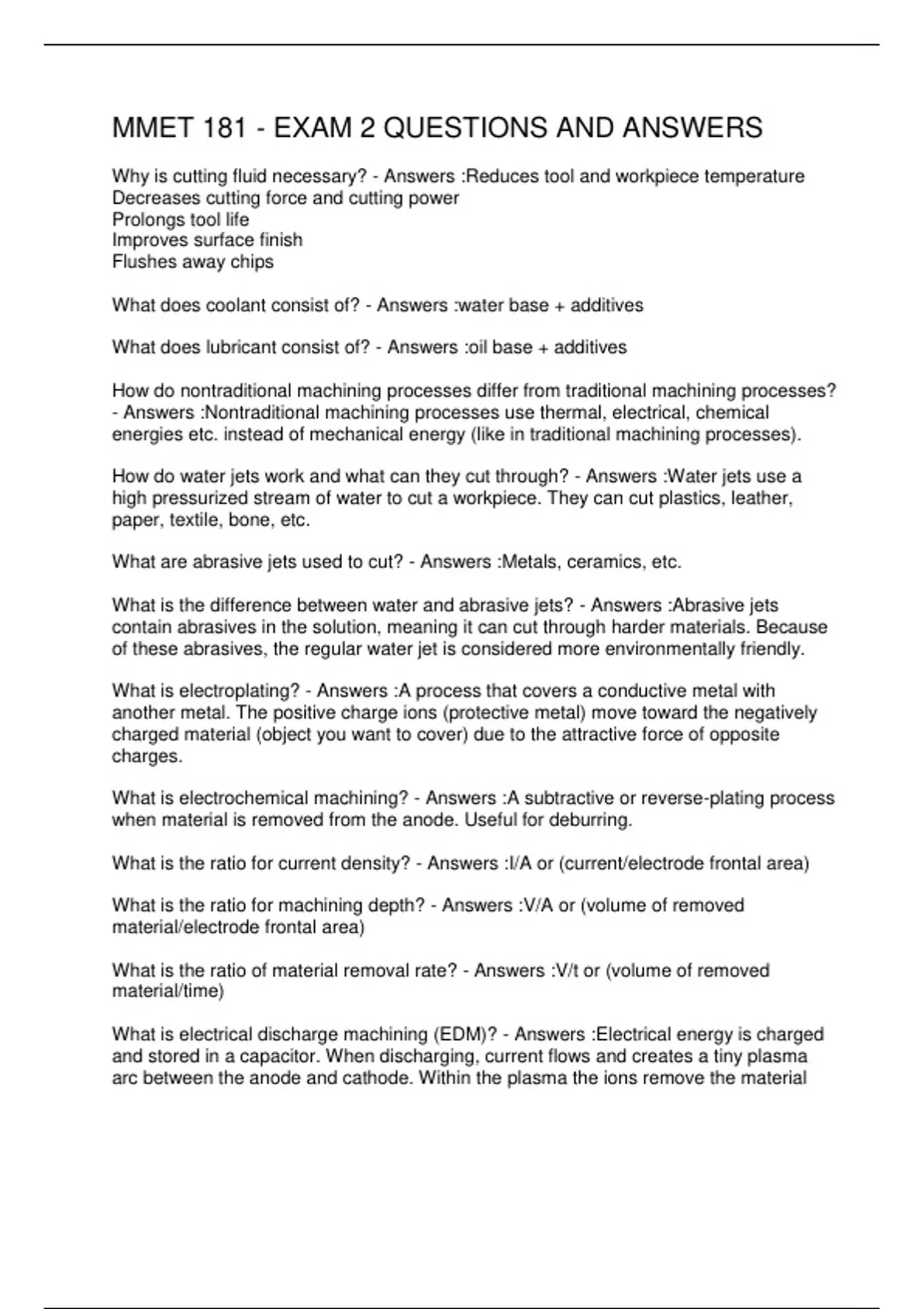 MMET 181 - EXAM 2 QUESTIONS AND ANSWERS

Why is cutting fluid necessary? - Answers :Reduces tool and workpiece temperature
Decreases cutting force and cutting power
Prolongs tool life
Improves surface finish
Flushes away chips

What does coolant consist of? - Answers :water base + additives

What does lubricant consist of? - Answers :oil base + additives

How do nontraditional machining processes differ from traditional machining processes? - Answers :Nontraditional machining processes use thermal, electrical, chemical energies etc. instead of mechanical energy (like in traditional machining processes).

How do water jets work and what can they cut through? - Answers :Water jets use a high pressurized stream of water to cut a workpiece. They can cut plastics, leather, paper, textile, bone, etc.

What are abrasive jets used to cut? - Answers :Metals, ceramics, etc.

What is the difference between water and abrasive jets? - Answers :Abrasive jets contain abrasives in the solution, meaning it can cut through harder materials. Because of these abrasives, the regular water jet is considered more environmentally friendly.

What is electroplating? - Answers :A process that covers a conductive metal with another metal. The positive charge ions (protective metal) move toward the negatively charged material (object you want to cover) due to the attractive force of opposite charges.

What is electrochemical machining? - Answers :A subtractive or reverse-plating process when material is removed from the anode. Useful for deburring.

What is the ratio for current density? - Answers :I/A or (current/electrode frontal area)

What is the ratio for machining depth? - Answers :V/A or (volume of removed material/electrode frontal area)

What is the ratio of material removal rate? - Answers :V/t or (volume of removed material/time)

What is electrical discharge machining (EDM)? - Answers :Electrical energy is charged and stored in a capacitor. When discharging, current flows and creates a tiny plasma arc between the anode and cathode. Within the plasma the ions remove the material